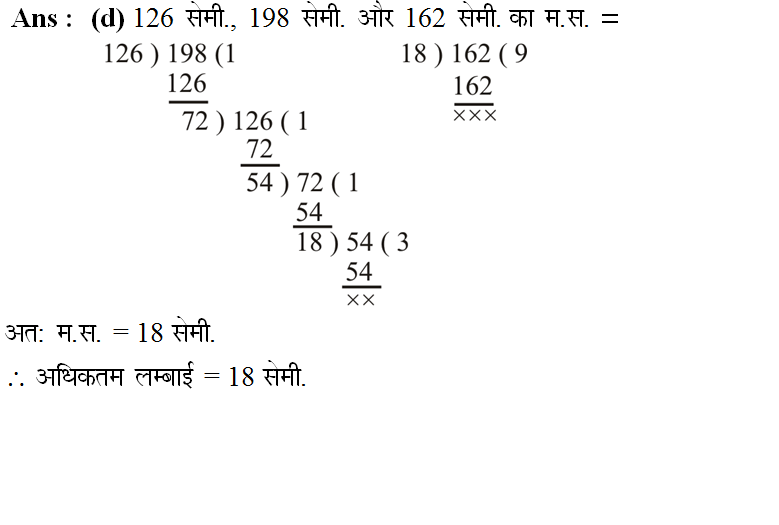 Ans : (d) 126 सेमी., 198 सेमी. और 162 सेमी. का म.स. =

126 ) 198 (1
126
72 ) 126 ( 1
72
54 ) 72 ( 1
54
18 ) 54 ( 3
54
××

18 ) 162 ( 9
162
×××

अत: म.स. = 18 सेमी.

∴ अधिकतम लम्बाई = 18 सेमी.